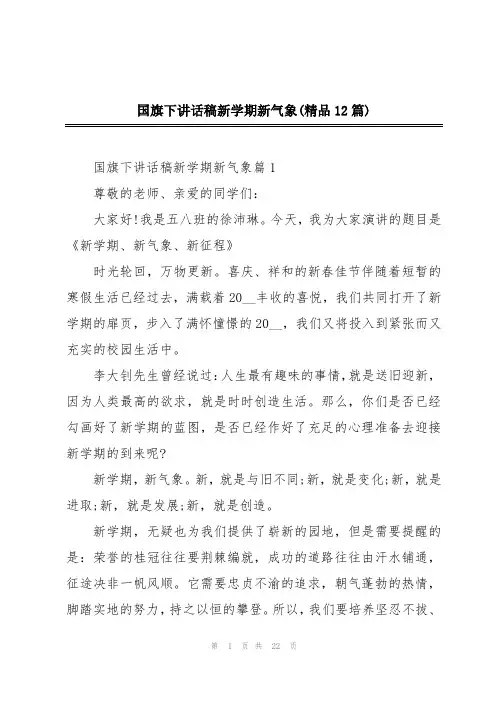 国旗下讲话稿新学期新气象(精品12篇)

国旗下讲话稿新学期新气象篇1

尊敬的老师、亲爱的同学们:

大家好!我是五八班的徐沛琳。今天，我为大家演讲的题目是《新学期、新气象、新征程》

时光轮回，万物更新。喜庆、祥和的新春佳节伴随着短暂的寒假生活已经过去，满载着20__丰收的喜悦，我们共同打开了新学期的扉页，步入了满怀憧憬的20__，我们又将投入到紧张而又充实的校园生活中。

李大钊先生曾经说过:人生最有趣味的事情,就是送旧迎新，因为人类最高的欲求，就是时时创造生活。那么，你们是否已经勾画好了新学期的蓝图，是否已经作好了充足的心理准备去迎接新学期的到来呢?

新学期，新气象。新，就是与旧不同;新，就是变化;新，就是进取;新，就是发展;新，就是创造。

新学期，无疑也为我们提供了崭新的园地，但是需要提醒的是：荣誉的桂冠往往要荆棘编就，成功的道路往往由汗水铺通，征途决非一帆风顺。它需要忠贞不渝的追求，朝气蓬勃的热情，脚踏实地的努力，持之以恒的攀登。所以，我们要培养坚忍不拔、

第 1 页 共 22 页